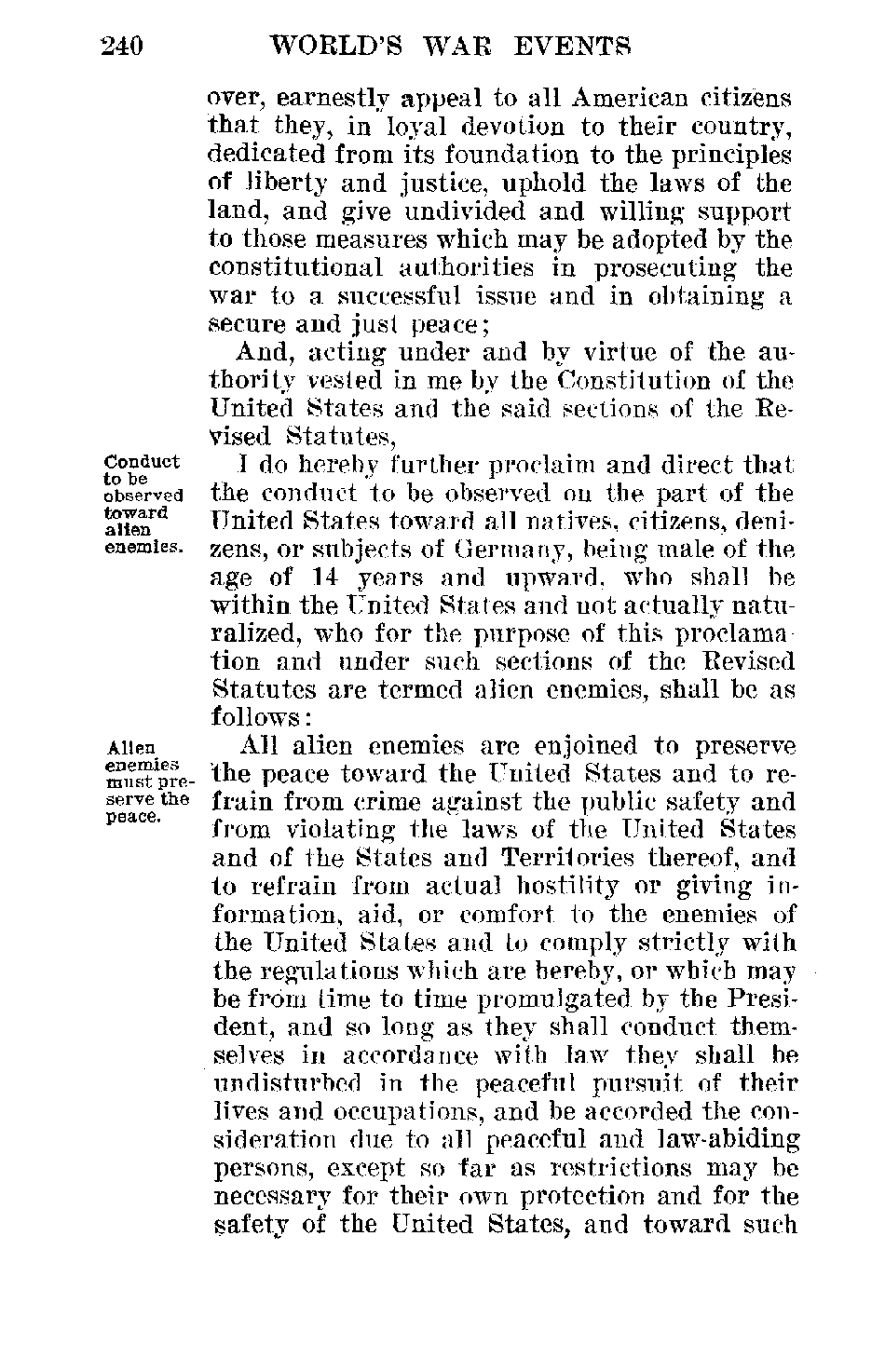 240 WORLD'S WAR EVENTS

over, earnestly appeal to all American citizens that they, in loyal devotion to their country, dedicated from its foundation to the principles of liberty and justice, uphold the laws of the land, and give undivided and willing support to those measures which may be adopted by the constitutional authorities in prosecuting the war to a successful issue and in obtaining a secure and just peace;

And, acting under and by virtue of the authority vested in me by the Constitution of the United States and the said sections of the Revised Statutes,

Conduct to be observed toward alien enemies.

I do hereby further proclaim and direct that the conduct to be observed on the part of the United States toward all natives, citizens, denizens, or subjects of Germany, being male of the age of 14 years and upward, who shall be within the United States and not actually naturalized, who for the purpose of this proclamation and under such sections of the Revised Statutes are termed alien enemies, shall be as follows:

Alien enemies must preserve the peace.

All alien enemies are enjoined to preserve the peace toward the United States and to refrain from crime against the public safety and from violating the laws of the United States and of the States and Territories thereof, and to refrain from actual hostility or giving information, aid, or comfort to the enemies of the United States and to comply strictly with the regulations which are hereby, or which may be from time to time promulgated by the President, and so long as they shall conduct themselves in accordance with law they shall be undisturbed in the peaceful pursuit of their lives and occupations, and be accorded the consideration due to all peaceful and law-abiding persons, except so far as restrictions may be necessary for their own protection and for the safety of the United States, and toward such